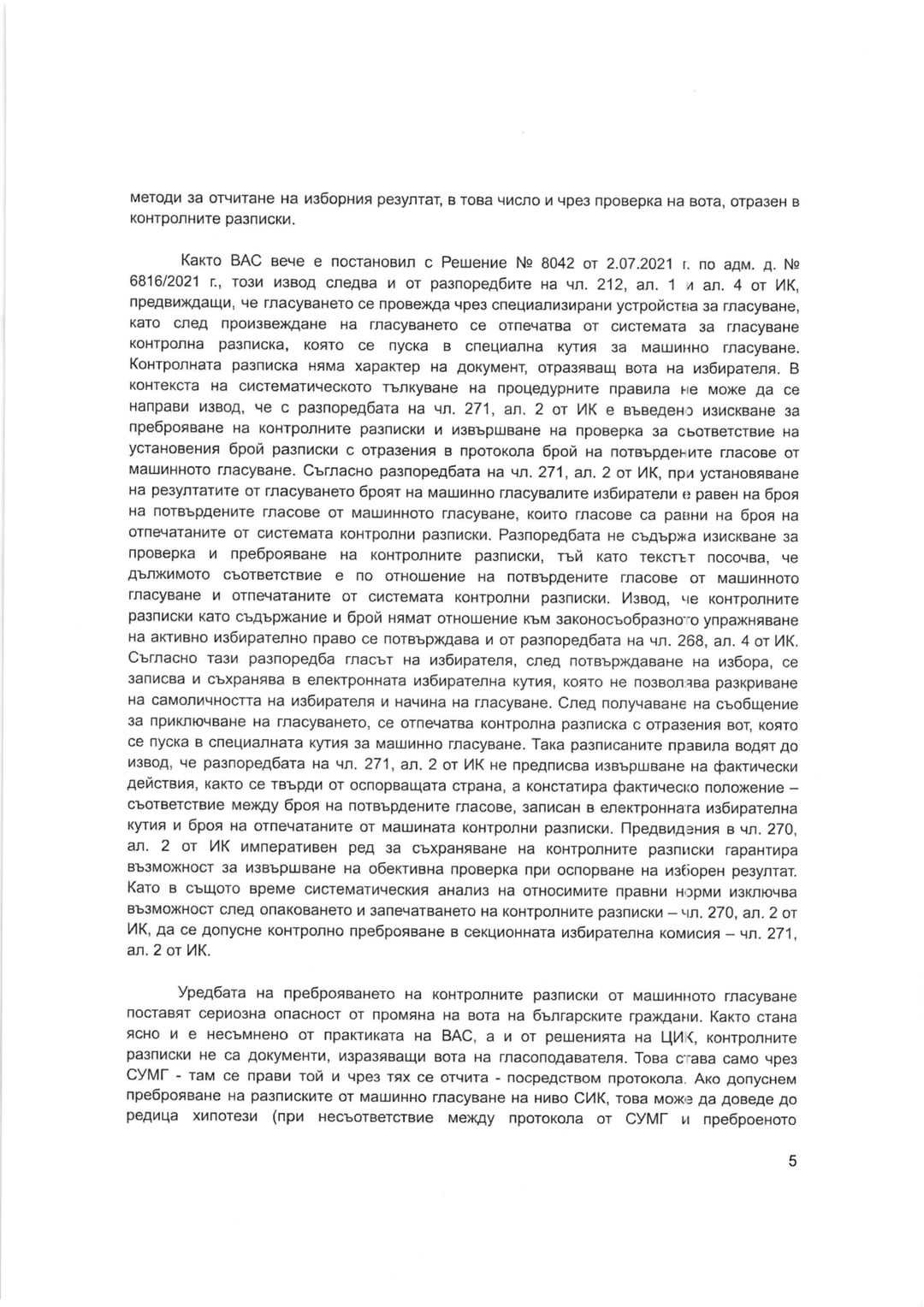 методи за отчитане на изборния резултат, в това число и чрез проверка на вота, отразен в контролните разписки.

Както ВАС вече е постановил с Решение № 8042 от 2.07.2021 г. по адм. д. № 6816/2021 г., този извод следва и от разпоредбите на чл. 212, ал. 1 и ал. 4 от ИК, предвиждащи, че гласуването се провежда чрез специализирани устройства за гласуване, като след произвеждане на гласуването се отпечатва от системата за гласуване контролна разписка, която се пуска в специална кутия за машинно гласуване. Контролната разписка няма характер на документ, отразяващ вота на избирателя. В контекста на систематическото тълкуване на процедурните правила не може да се направи извод, че с разпоредбата на чл. 271, ал. 2 от ИК е въведено изискване за преброяване на контролните разписки и извършване на проверка за съответствие на установения брой разписки с отразения в протокола брой на потвърдените гласове от машинното гласуване. Съгласно разпоредбата на чл. 271, ал. 2 от ИК, при установяване на резултатите от гласуването броят на машинно гласувалите избиратели е равен на броя на потвърдените гласове от машинното гласуване, които гласове са равни на броя на отпечатаните от системата контролни разписки. Разпоредбата не съдържа изискване за проверка и преброяване на контролните разписки, тъй като текстът посочва, че дължимото съответствие е по отношение на потвърдените гласове от машинното гласуване и отпечатаните от системата контролни разписки. Извод, че контролните разписки като съдържание и брой нямат отношение към законосъобразното упражняване на активно избирателно право се потвърждава и от разпоредбата на чл. 268, ал. 4 от ИК. Съгласно тази разпоредба гласът на избирателя, след потвърждаване на избора, се записва и съхранява в електронната избирателна кутия, която не позволява разкриване на самоличността на избирателя и начина на гласуване. След получаване на съобщение за приключване на гласуването, се отпечатва контролна разписка с отразения вот, която се пуска в специалната кутия за машинно гласуване. Така разписаните правила водят до извод, че разпоредбата на чл. 271, ал. 2 от ИК не предписва извършване на фактически действия, както се твърди от оспорващата страна, а констатира фактическо положение – съответствие между броя на потвърдените гласове, записан в електронната избирателна кутия и броя на отпечатаните от машината контролни разписки. Предвидения в чл. 270, ал. 2 от ИК императивен ред за съхраняване на контролните разписки гарантира възможност за извършване на обективна проверка при оспорване на изборен резултат. Като в същото време систематическия анализ на относимите правни норми изключва възможност след опаковането и запечатването на контролните разписки – чл. 270, ал. 2 от ИК, да се допусне контролно преброяване в секционната избирателна комисия – чл. 271, ал. 2 от ИК.

Уредбата на преброяването на контролните разписки от машинното гласуване поставят сериозна опасност от промяна на вота на българските граждани. Както стана ясно и е несъмнено от практиката на ВАС, а и от решенията на ЦИК, контролните разписки не са документи, изразяващи вота на гласоподавателя. Това става само чрез СУМГ - там се прави той и чрез тях се отчита - посредством протокола. Ако допуснем преброяване на разписките от машинно гласуване на ниво СИК, това може да доведе до редица хипотези (при несъответствие между протокола от СУМГ и преброеното

5